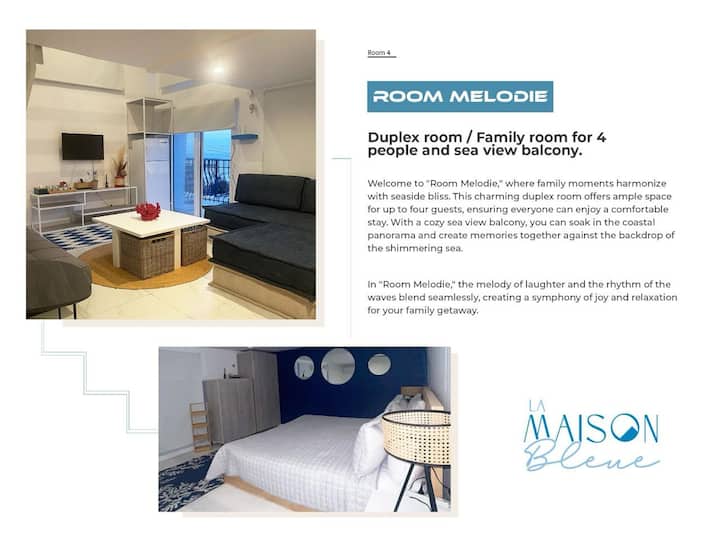 Room 4

ROOM MELODIE

Duplex room / Family room for 4 people and sea view balcony.

Welcome to "Room Melodie," where family moments harmonize with seaside bliss. This charming duplex room offers ample space for up to four guests, ensuring everyone can enjoy a comfortable stay. With a cozy sea view balcony, you can soak in the coastal panorama and create memories together against the backdrop of the shimmering sea.

In "Room Melodie," the melody of laughter and the rhythm of the waves blend seamlessly, creating a symphony of joy and relaxation for your family getaway.

LA MAISON Bleue